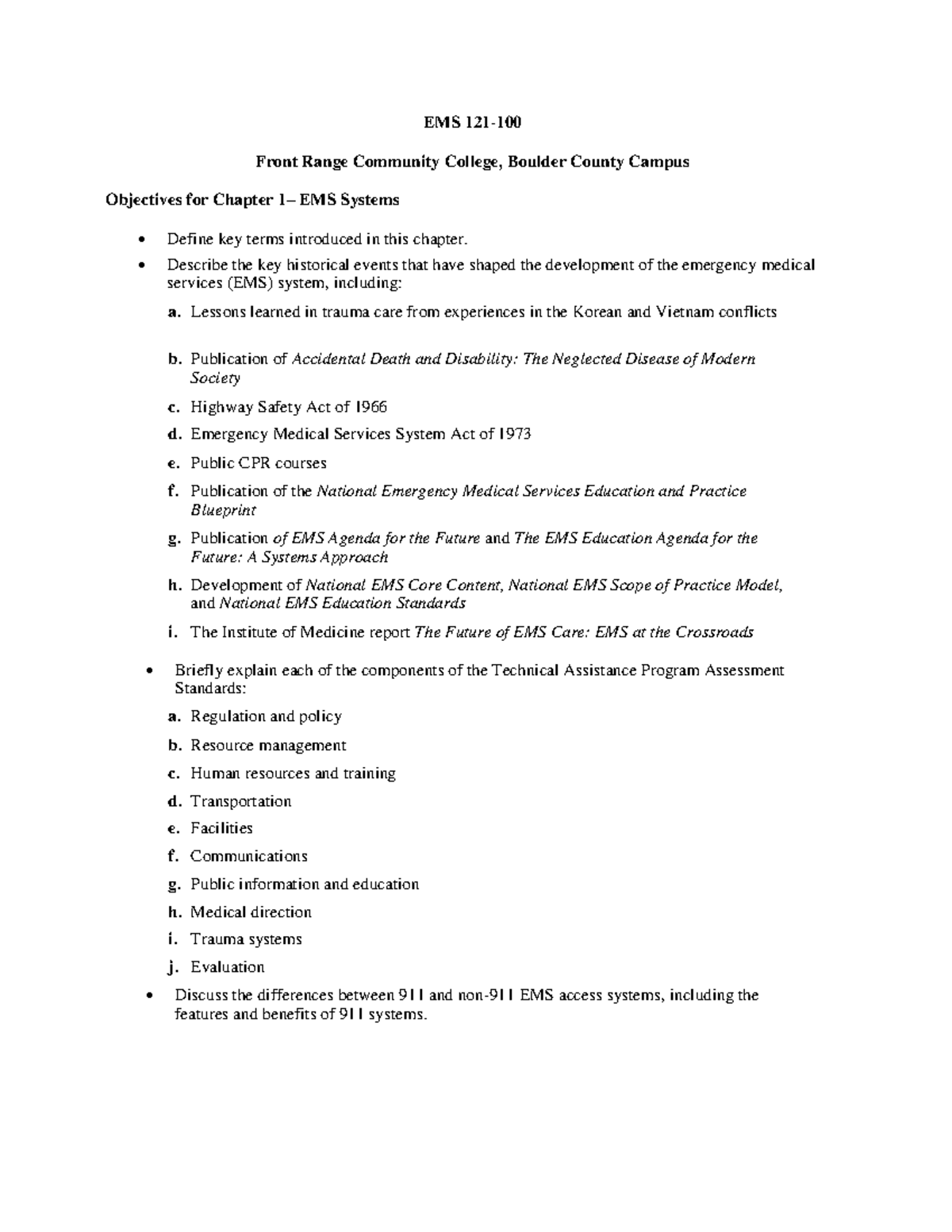 EMS 121-100

Front Range Community College, Boulder County Campus

Objectives for Chapter 1– EMS Systems

• Define key terms introduced in this chapter.
• Describe the key historical events that have shaped the development of the emergency medical services (EMS) system, including:

a. Lessons learned in trauma care from experiences in the Korean and Vietnam conflicts

b. Publication of Accidental Death and Disability: The Neglected Disease of Modern Society
c. Highway Safety Act of 1966
d. Emergency Medical Services System Act of 1973
e. Public CPR courses
f. Publication of the National Emergency Medical Services Education and Practice Blueprint
g. Publication of EMS Agenda for the Future and The EMS Education Agenda for the Future: A Systems Approach
h. Development of National EMS Core Content, National EMS Scope of Practice Model, and National EMS Education Standards
i. The Institute of Medicine report The Future of EMS Care: EMS at the Crossroads

• Briefly explain each of the components of the Technical Assistance Program Assessment Standards:
a. Regulation and policy
b. Resource management
c. Human resources and training
d. Transportation
e. Facilities
f. Communications
g. Public information and education
h. Medical direction
i. Trauma systems
j. Evaluation
• Discuss the differences between 911 and non-911 EMS access systems, including the features and benefits of 911 systems.